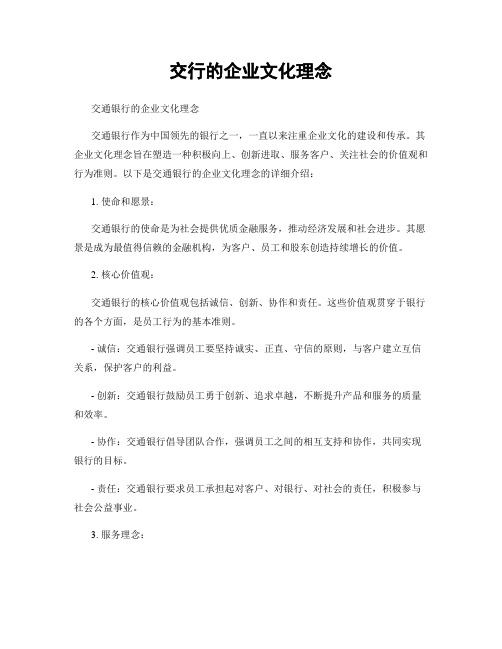 交行的企业文化理念

交通银行的企业文化理念

交通银行作为中国领先的银行之一，一直以来注重企业文化的建设和传承。其企业文化理念旨在塑造一种积极向上、创新进取、服务客户、关注社会的价值观和行为准则。以下是交通银行的企业文化理念的详细介绍：

1. 使命和愿景：

交通银行的使命是为社会提供优质金融服务，推动经济发展和社会进步。其愿景是成为最值得信赖的金融机构，为客户、员工和股东创造持续增长的价值。

2. 核心价值观：

交通银行的核心价值观包括诚信、创新、协作和责任。这些价值观贯穿于银行的各个方面，是员工行为的基本准则。

- 诚信：交通银行强调员工要坚持诚实、正直、守信的原则，与客户建立互信关系，保护客户的利益。

- 创新：交通银行鼓励员工勇于创新、追求卓越，不断提升产品和服务的质量和效率。

- 协作：交通银行倡导团队合作，强调员工之间的相互支持和协作，共同实现银行的目标。

- 责任：交通银行要求员工承担起对客户、对银行、对社会的责任，积极参与社会公益事业。

3. 服务理念：